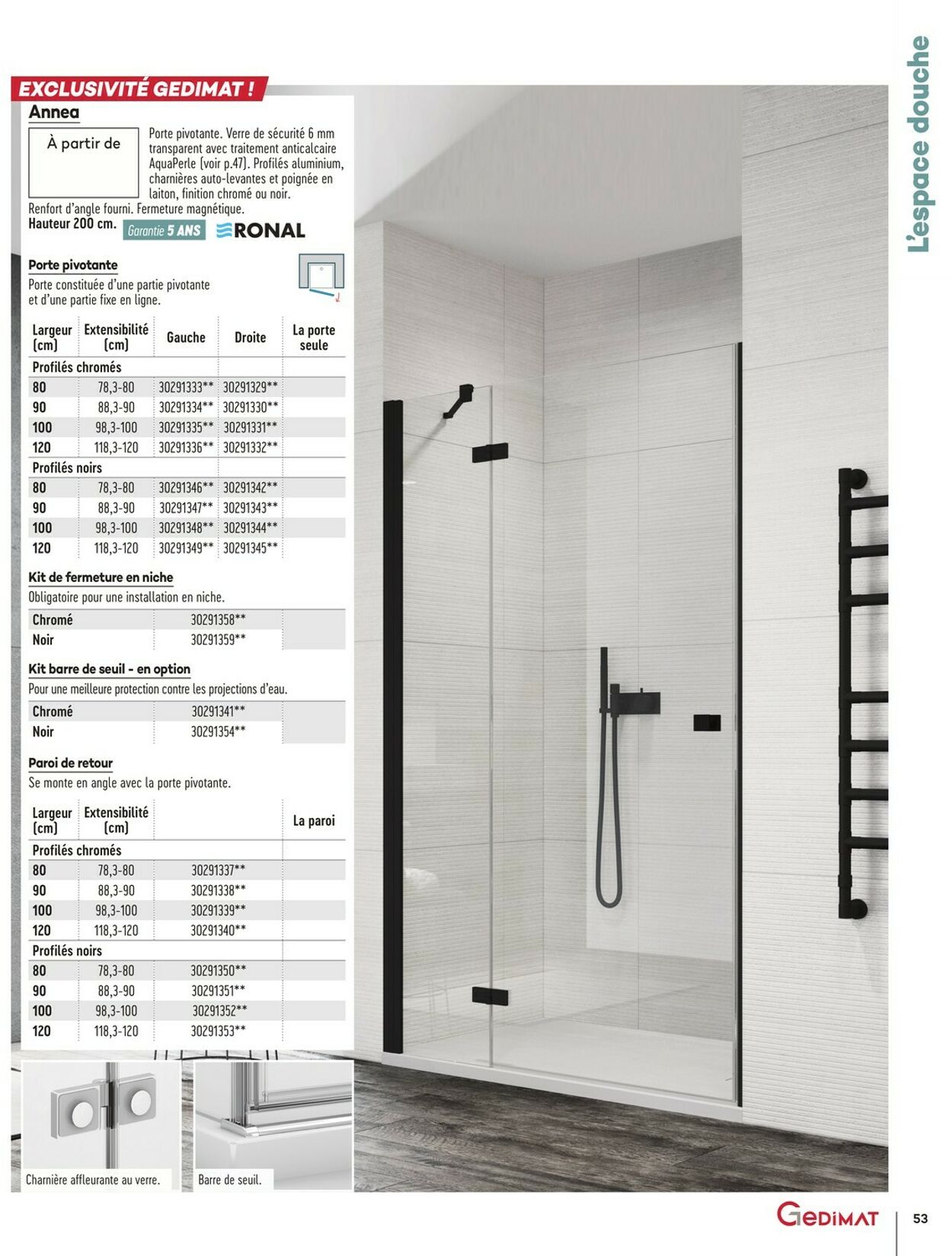 EXCLUSIVITÉ GEDIMAT !

Annea

À partir de

Porte pivotante. Verre de sécurité 6 mm transparent avec traitement anticalcaire AquaPerle (voir p.47). Profilés aluminium, charnières auto-levantes et poignée en laiton, finition chromé ou noir.

Renfort d'angle fourni. Fermeture magnétique.
Hauteur 200 cm. Garantie 5 ANS RONAL

Porte pivotante
Porte constituée d'une partie pivotante et d'une partie fixe en ligne.

| Largeur (cm) | Extensibilité (cm) | Gauche | Droite | La porte seule |
|---|---|---|---|---|
| Profilés chromés | | | | |
| 80 | 78,3-80 | 30291333** | 30291329** | |
| 90 | 88,3-90 | 30291334** | 30291330** | |
| 100 | 98,3-100 | 30291335** | 30291331** | |
| 120 | 118,3-120 | 30291336** | 30291332** | |
| Profilés noirs | | | | |
| 80 | 78,3-80 | 30291346** | 30291342** | |
| 90 | 88,3-90 | 30291347** | 30291343** | |
| 100 | 98,3-100 | 30291348** | 30291344** | |
| 120 | 118,3-120 | 30291349** | 30291345** | |

Kit de fermeture en niche
Obligatoire pour une installation en niche.

| Chromé | 30291358** | |
|---|---|---|
| Noir | 30291359** | |

Kit barre de seuil - en option
Pour une meilleure protection contre les projections d'eau.

| Chromé | 30291341** | |
|---|---|---|
| Noir | 30291354** | |

Paroi de retour
Se monte en angle avec la porte pivotante.

| Largeur (cm) | Extensibilité (cm) | | La paroi |
|---|---|---|---|
| Profilés chromés | | | |
| 80 | 78,3-80 | 30291337** | |
| 90 | 88,3-90 | 30291338** | |
| 100 | 98,3-100 | 30291339** | |
| 120 | 118,3-120 | 30291340** | |
| Profilés noirs | | | |
| 80 | 78,3-80 | 30291350** | |
| 90 | 88,3-90 | 30291351** | |
| 100 | 98,3-100 | 30291352** | |
| 120 | 118,3-120 | 30291353** | |

Charnière affleurante au verre.

Barre de seuil.

L'espace douche

GEDIMAT

53